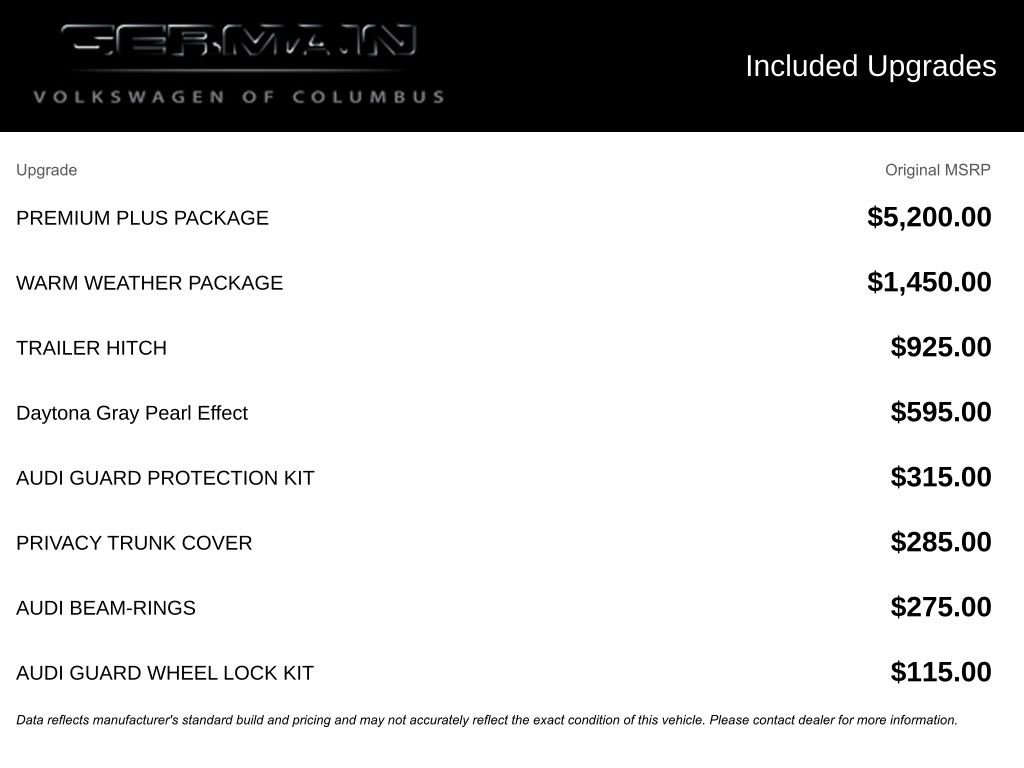 GERMAIN
VOLKSWAGEN OF COLUMBUS

Included Upgrades

| Upgrade | Original MSRP |
|---|---|
| PREMIUM PLUS PACKAGE | $5,200.00 |
| WARM WEATHER PACKAGE | $1,450.00 |
| TRAILER HITCH | $925.00 |
| Daytona Gray Pearl Effect | $595.00 |
| AUDI GUARD PROTECTION KIT | $315.00 |
| PRIVACY TRUNK COVER | $285.00 |
| AUDI BEAM-RINGS | $275.00 |
| AUDI GUARD WHEEL LOCK KIT | $115.00 |

Data reflects manufacturer's standard build and pricing and may not accurately reflect the exact condition of this vehicle. Please contact dealer for more information.